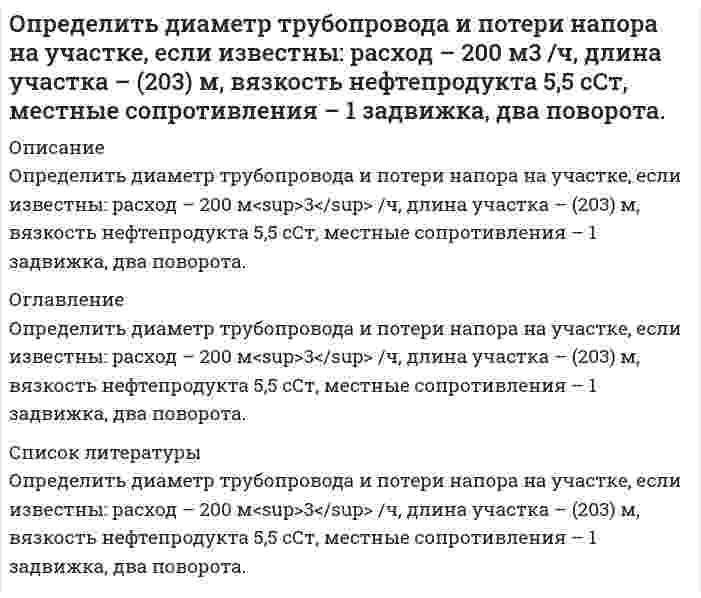 Определить диаметр трубопровода и потери напора на участке, если известны: расход – 200 м3 /ч, длина участка – (203) м, вязкость нефтепродукта 5,5 сСт, местные сопротивления – 1 задвижка, два поворота.

Описание
Определить диаметр трубопровода и потери напора на участке, если известны: расход – 200 м<sup>3</sup> /ч, длина участка – (203) м, вязкость нефтепродукта 5,5 сСт, местные сопротивления – 1 задвижка, два поворота.

Оглавление
Определить диаметр трубопровода и потери напора на участке, если известны: расход – 200 м<sup>3</sup> /ч, длина участка – (203) м, вязкость нефтепродукта 5,5 сСт, местные сопротивления – 1 задвижка, два поворота.

Список литературы
Определить диаметр трубопровода и потери напора на участке, если известны: расход – 200 м<sup>3</sup> /ч, длина участка – (203) м, вязкость нефтепродукта 5,5 сСт, местные сопротивления – 1 задвижка, два поворота.